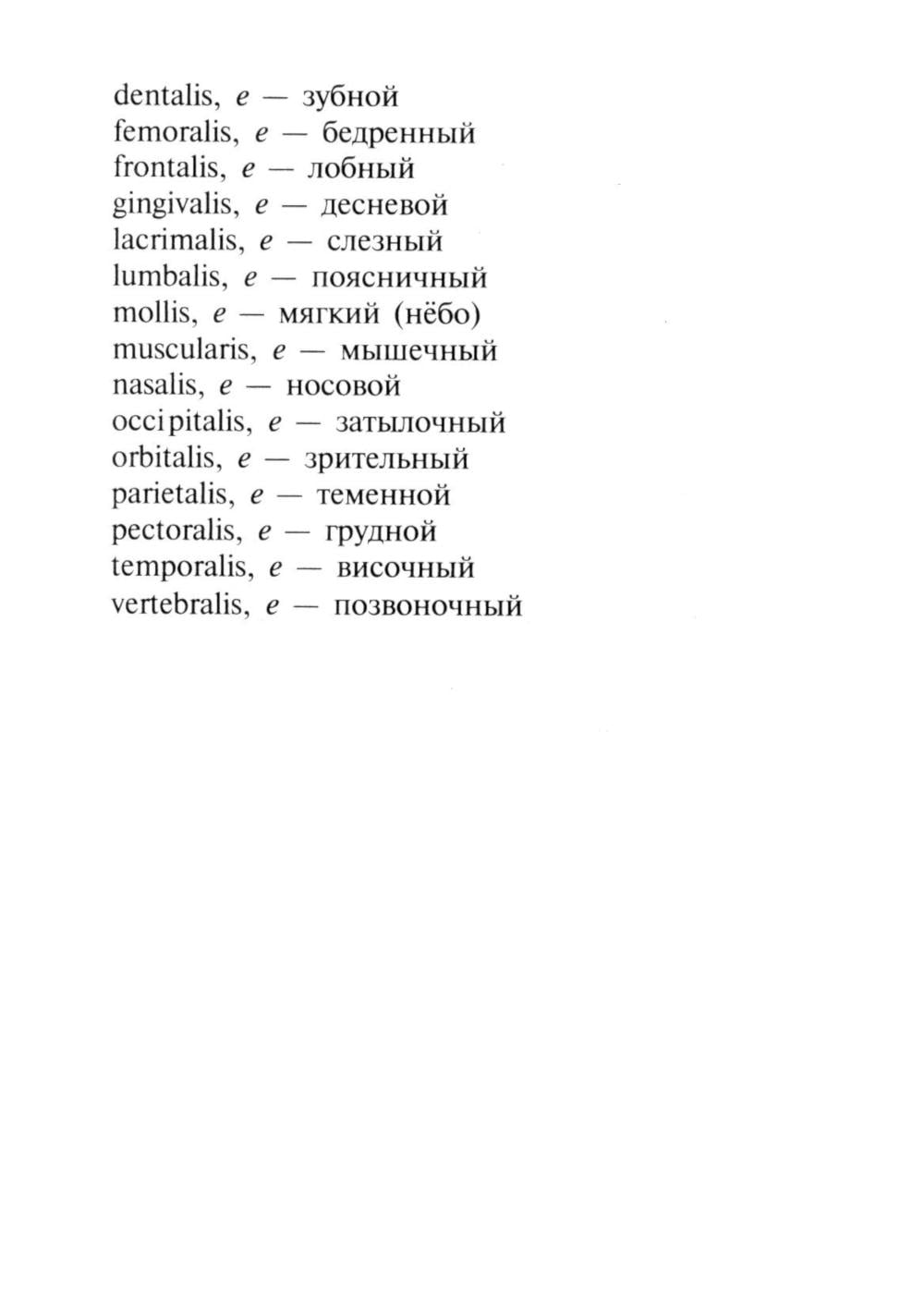 dentalis, e — зубной
femoralis, e — бедренный
frontalis, e — лобный
gingivalis, e — десневой
lacrimalis, e — слезный
lumbalis, e — поясничный
mollis, e — мягкий (нёбо)
muscularis, e — мышечный
nasalis, e — носовой
occipitalis, e — затылочный
orbitalis, e — зрительный
parietalis, e — теменной
pectoralis, e — грудной
temporalis, e — височный
vertebralis, e — позвоночный